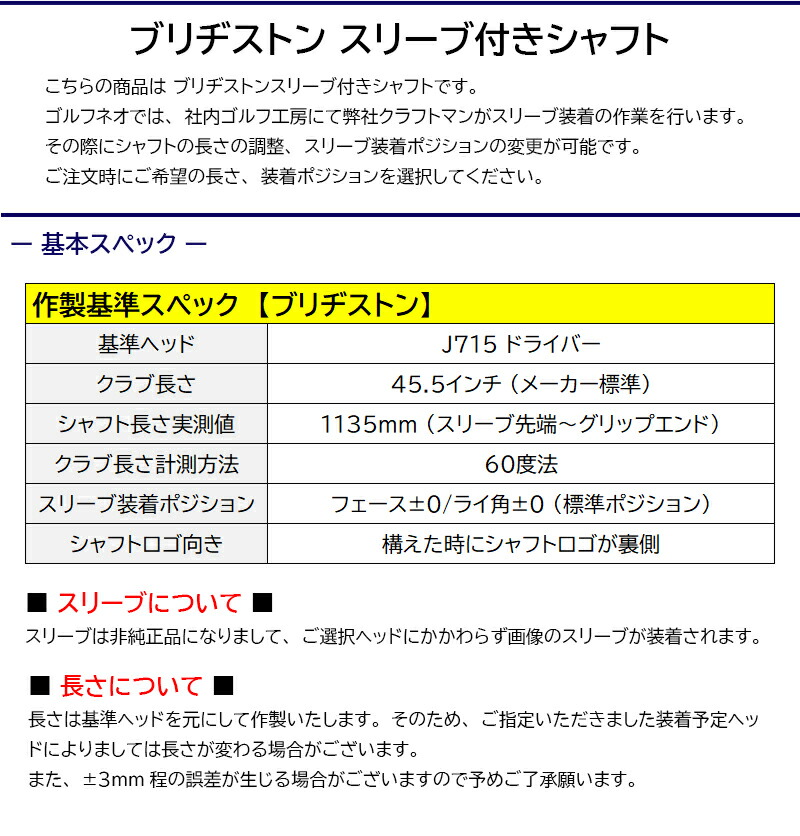 ブリヂストン スリーブ付きシャフト

こちらの商品は ブリヂストンスリーブ付きシャフトです。
ゴルフネオでは、社内ゴルフ工房にて弊社クラフトマンがスリーブ装着の作業を行います。
その際にシャフトの長さの調整、スリーブ装着ポジションの変更が可能です。
ご注文時にご希望の長さ、装着ポジションを選択してください。

ー 基本スペック ー

| 作製基準スペック 【ブリヂストン】 | |
|---|---|
| 基準ヘッド | J715 ドライバー |
| クラブ長さ | 45.5インチ（メーカー標準） |
| シャフト長さ実測値 | 1135mm（スリーブ先端～グリップエンド） |
| クラブ長さ計測方法 | 60度法 |
| スリーブ装着ポジション | フェース±0/ライ角±0（標準ポジション） |
| シャフトロゴ向き | 構えた時にシャフトロゴが裏側 |

■ スリーブについて ■
スリーブは非純正品になりまして、ご選択ヘッドにかかわらず画像のスリーブが装着されます。

■ 長さについて ■
長さは基準ヘッドを元にして作製いたします。そのため、ご指定いただきました装着予定ヘッドによりましては長さが変わる場合がございます。
また、±3mm 程の誤差が生じる場合がございますので予めご了承願います。